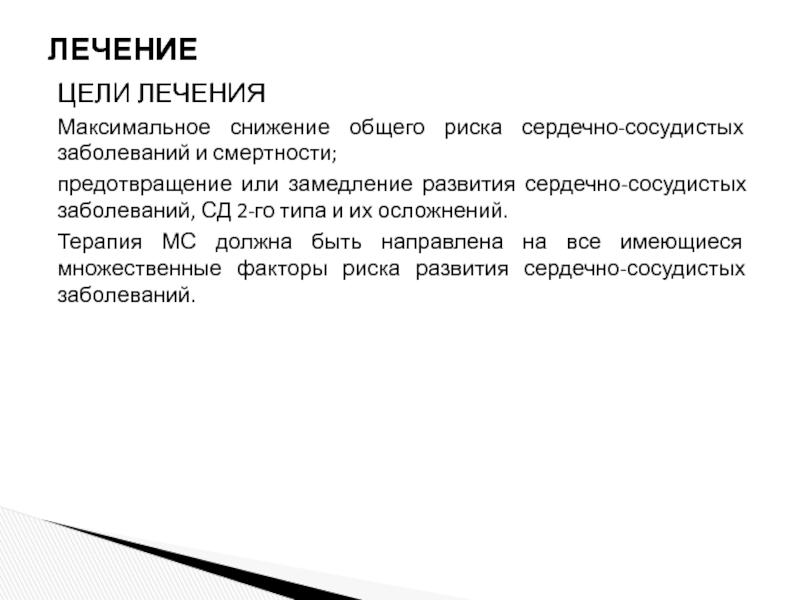 ЛЕЧЕНИЕ

ЦЕЛИ ЛЕЧЕНИЯ

Максимальное снижение общего риска сердечно-сосудистых заболеваний и смертности;

предотвращение или замедление развития сердечно-сосудистых заболеваний, СД 2-го типа и их осложнений.

Терапия МС должна быть направлена на все имеющиеся множественные факторы риска развития сердечно-сосудистых заболеваний.